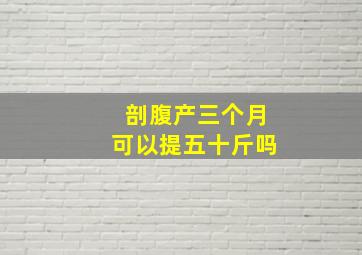 剖腹产三个月
可以提五十斤吗